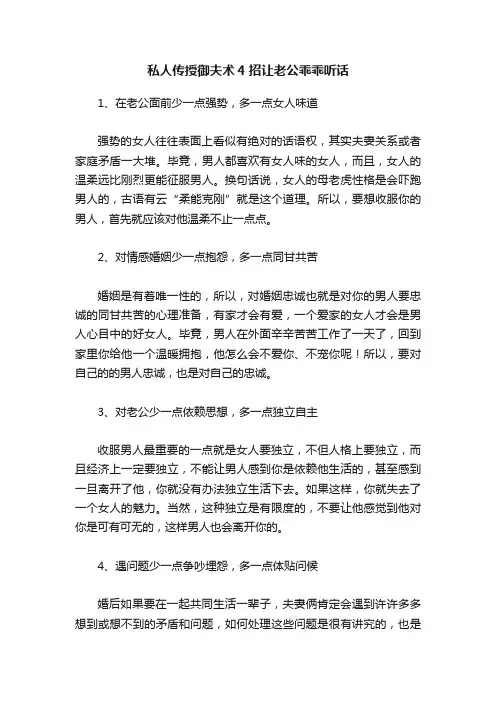 私人传授御夫术 4 招让老公乖乖听话

1、在老公面前少一点强势，多一点女人味道

强势的女人往往表面上看似有绝对的话语权，其实夫妻关系或者家庭矛盾一大堆。毕竟，男人都喜欢有女人味的女人，而且，女人的温柔远比刚烈更能征服男人。换句话说，女人的母老虎性格是会吓跑男人的，古语有云“柔能克刚”就是这个道理。所以，要想收服你的男人，首先就应该对他温柔不止一点点。

2、对情感婚姻少一点抱怨，多一点同甘共苦

婚姻是有着唯一性的，所以，对婚姻忠诚也就是对你的男人要忠诚的同甘共苦的心理准备，有家才会有爱，一个爱家的女人才会是男人心目中的好女人。毕竟，男人在外面辛辛苦苦工作了一天了，回到家里你给他一个温暖拥抱，他怎么会不爱你、不宠你呢！所以，要对自己的的男人忠诚，也是对自己的忠诚。

3、对老公少一点依赖思想，多一点独立自主

收服男人最重要的一点就是女人要独立，不但人格上要独立，而且经济上一定要独立，不能让男人感到你是依赖他生活的，甚至感到一旦离开了他，你就没有办法独立生活下去。如果这样，你就失去了一个女人的魅力。当然，这种独立是有限度的，不要让他感觉到他对你是可有可无的，这样男人也会离开你的。

4、遇问题少一点争吵埋怨，多一点体贴问候

婚后如果要在一起共同生活一辈子，夫妻俩肯定会遇到许许多多想到或想不到的矛盾和问题，如何处理这些问题是很有讲究的，也是